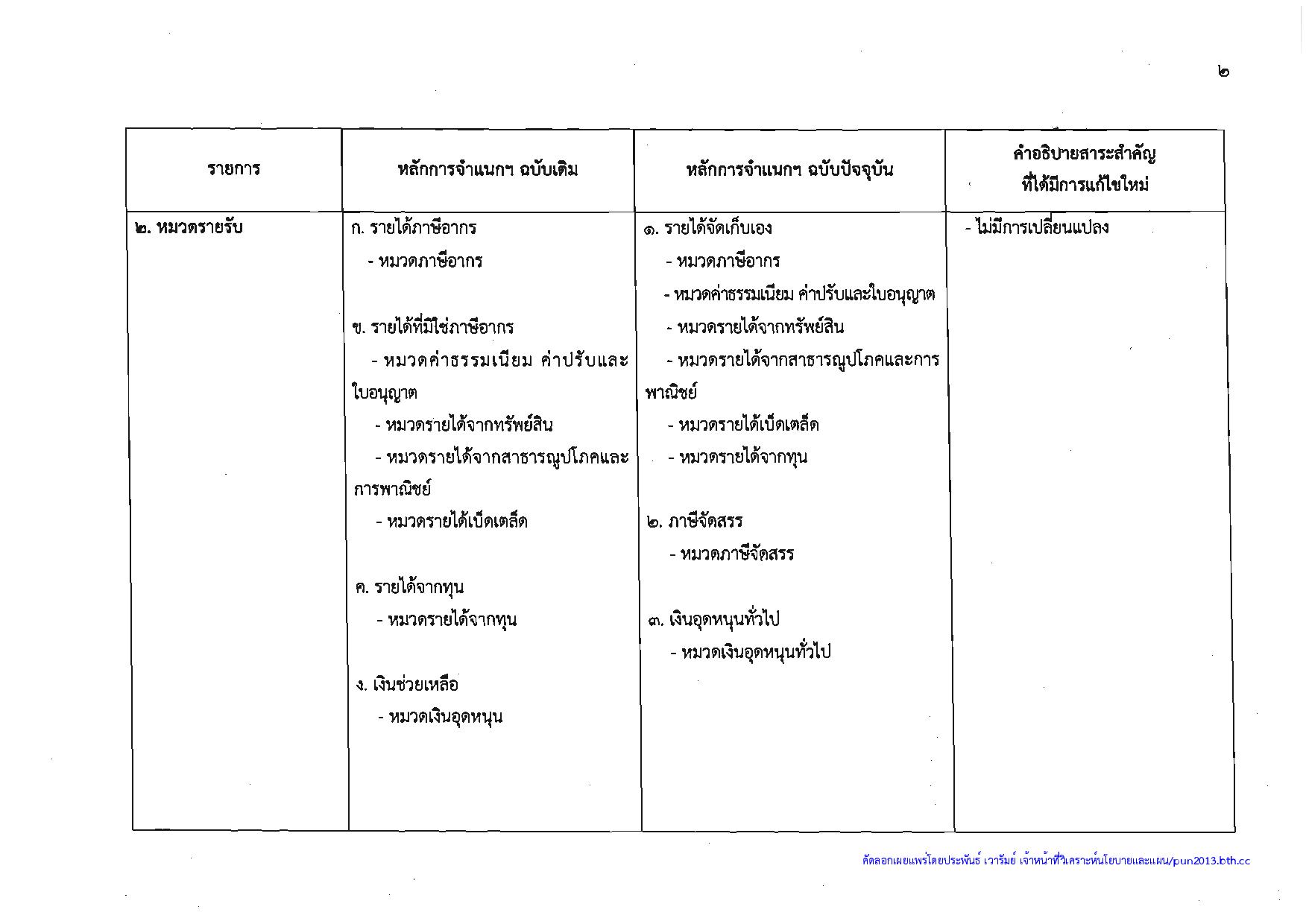 ๒

| รายการ | หลักการจำแนกฯ ฉบับเดิม | หลักการจำแนกฯ ฉบับปัจจุบัน | คำอธิบายสาระสำคัญ ที่ได้มีการแก้ไขใหม่ |
|---|---|---|---|
| ๒. หมวดรายรับ | ก. รายได้ภาษีอากร<br>- หมวดภาษีอากร<br><br>ข. รายได้ที่มิใช่ภาษีอากร<br>- หมวดค่าธรรมเนียม ค่าปรับและใบอนุญาต<br>- หมวดรายได้จากทรัพย์สิน<br>- หมวดรายได้จากสาธารณูปโภคและการพาณิชย์<br>- หมวดรายได้เบ็ดเตล็ด<br><br>ค. รายได้จากทุน<br>- หมวดรายได้จากทุน<br><br>ง. เงินช่วยเหลือ<br>- หมวดเงินอุดหนุน | ๑. รายได้จัดเก็บเอง<br>- หมวดภาษีอากร<br>- หมวดค่าธรรมเนียม ค่าปรับและใบอนุญาต<br>- หมวดรายได้จากทรัพย์สิน<br>- หมวดรายได้จากสาธารณูปโภคและการพาณิชย์<br>- หมวดรายได้เบ็ดเตล็ด<br>- หมวดรายได้จากทุน<br><br>๒. ภาษีจัดสรร<br>- หมวดภาษีจัดสรร<br><br>๓. เงินอุดหนุนทั่วไป<br>- หมวดเงินอุดหนุนทั่วไป | - ไม่มีการเปลี่ยนแปลง |

คัดลอกเผยแพร่โดยประพันธ์ เวารัมย์ เจ้าหน้าที่วิเคราะห์นโยบายและแผน/pun2013.bth.cc